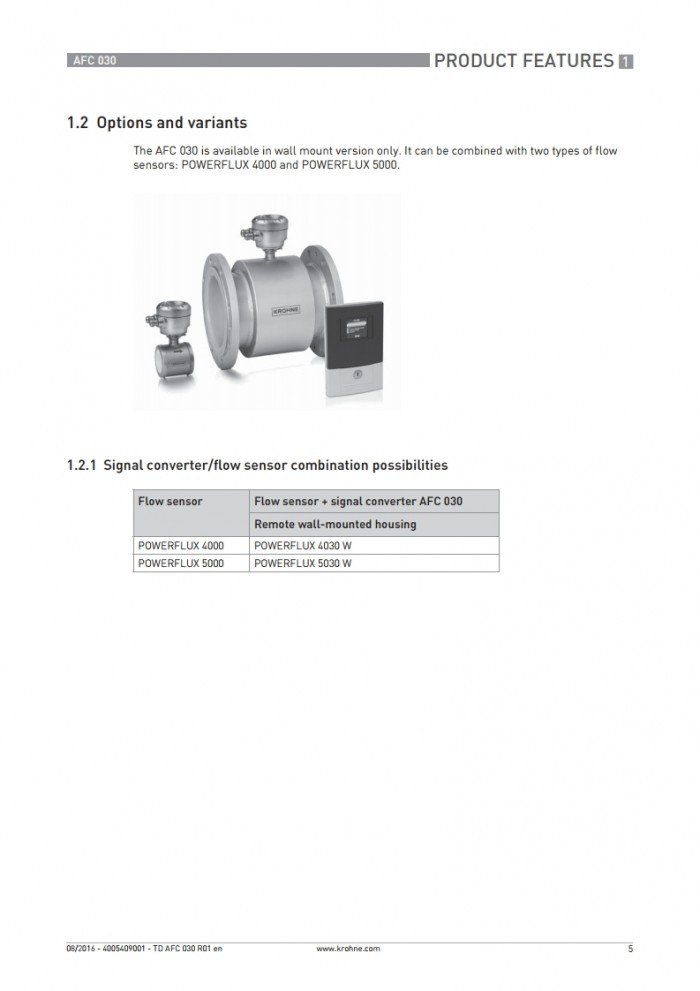 AFC 030

PRODUCT FEATURES 1

1.2 Options and variants

The AFC 030 is available in wall mount version only. It can be combined with two types of flow sensors: POWERFLUX 4000 and POWERFLUX 5000.

KROHNE

1.2.1 Signal converter/flow sensor combination possibilities

| Flow sensor | Flow sensor + signal converter AFC 030 |
|---|---|
| | Remote wall-mounted housing |
| POWERFLUX 4000 | POWERFLUX 4030 W |
| POWERFLUX 5000 | POWERFLUX 5030 W |

08/2016 - 4005409001 - TD AFC 030 R01 en

www.krohne.com

5